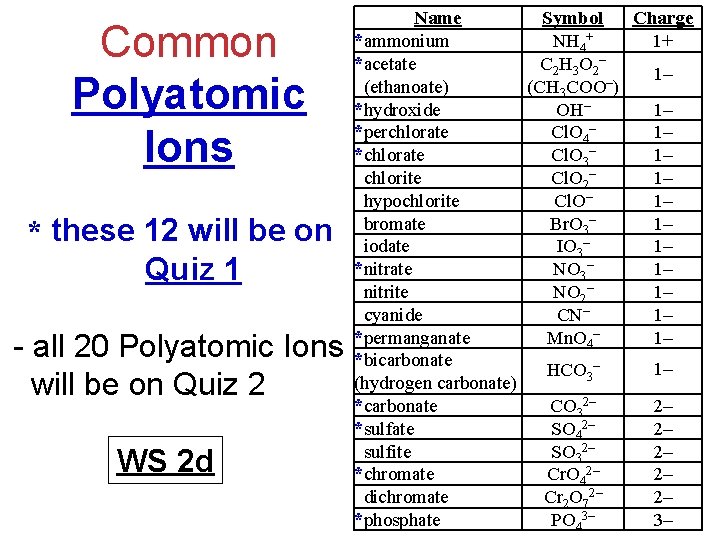 Common Polyatomic Ions

* these 12 will be on Quiz 1

- all 20 Polyatomic Ions will be on Quiz 2

WS 2d

| Name | Symbol | Charge |
|---|---|---|
| *ammonium | $NH_4^+$ | 1+ |
| *acetate (ethanoate) | $C_2H_3O_2^-$ ($CH_3COO^-$) | 1– |
| *hydroxide | $OH^-$ | 1– |
| *perchlorate | $ClO_4^-$ | 1– |
| *chlorate | $ClO_3^-$ | 1– |
| chlorite | $ClO_2^-$ | 1– |
| hypochlorite | $ClO^-$ | 1– |
| bromate | $BrO_3^-$ | 1– |
| iodate | $IO_3^-$ | 1– |
| *nitrate | $NO_3^-$ | 1– |
| nitrite | $NO_2^-$ | 1– |
| cyanide | $CN^-$ | 1– |
| *permanganate | $MnO_4^-$ | 1– |
| *bicarbonate (hydrogen carbonate) | $HCO_3^-$ | 1– |
| *carbonate | $CO_3^{2-}$ | 2– |
| *sulfate | $SO_4^{2-}$ | 2– |
| sulfite | $SO_3^{2-}$ | 2– |
| *chromate | $CrO_4^{2-}$ | 2– |
| dichromate | $Cr_2O_7^{2-}$ | 2– |
| *phosphate | $PO_4^{3-}$ | 3– |